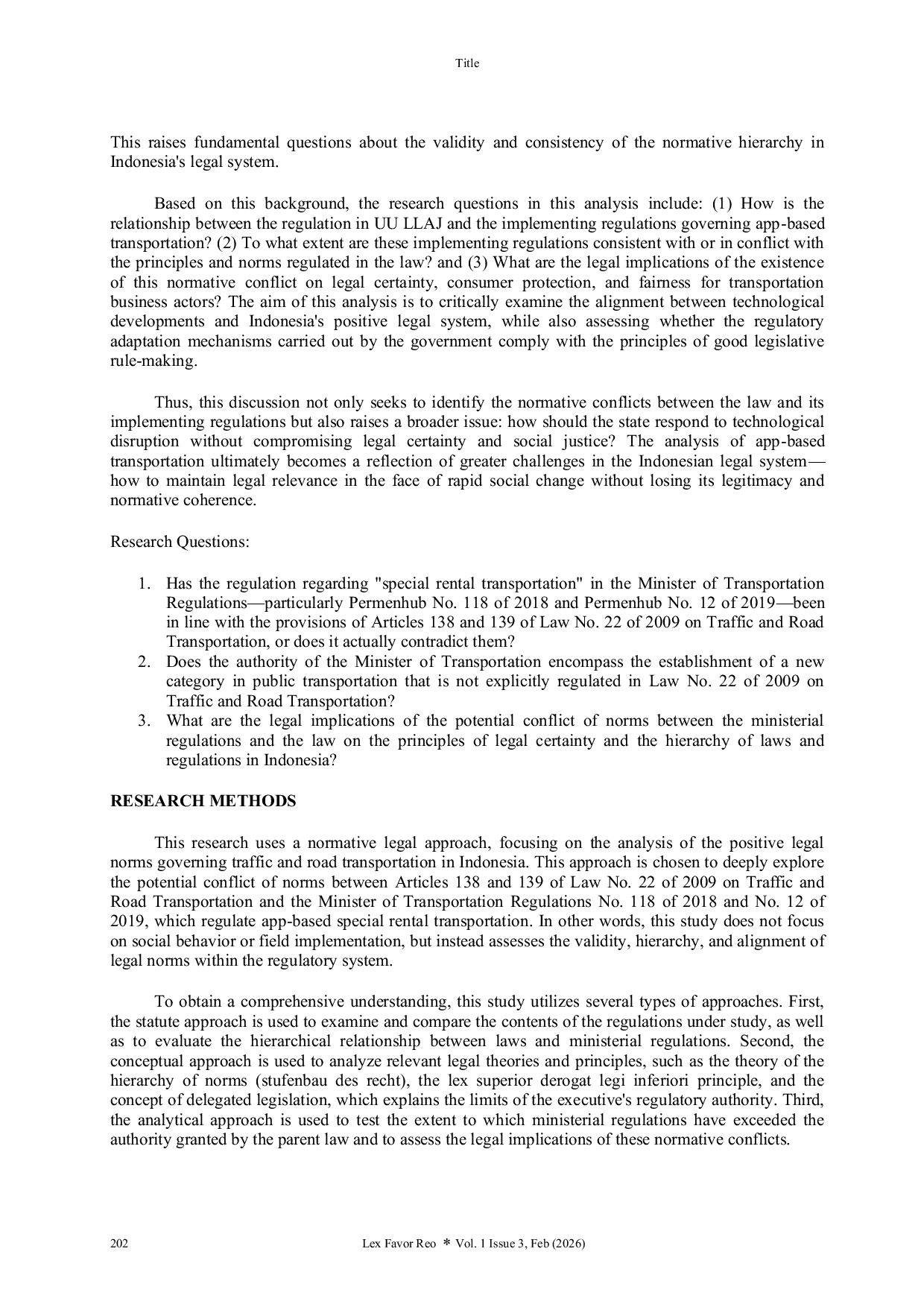 Title

This raises fundamental questions about the validity and consistency of the normative hierarchy in Indonesia's legal system.

Based on this background, the research questions in this analysis include: (1) How is the relationship between the regulation in UU LLAJ and the implementing regulations governing app-based transportation? (2) To what extent are these implementing regulations consistent with or in conflict with the principles and norms regulated in the law? and (3) What are the legal implications of the existence of this normative conflict on legal certainty, consumer protection, and fairness for transportation business actors? The aim of this analysis is to critically examine the alignment between technological developments and Indonesia's positive legal system, while also assessing whether the regulatory adaptation mechanisms carried out by the government comply with the principles of good legislative rule-making.

Thus, this discussion not only seeks to identify the normative conflicts between the law and its implementing regulations but also raises a broader issue: how should the state respond to technological disruption without compromising legal certainty and social justice? The analysis of app-based transportation ultimately becomes a reflection of greater challenges in the Indonesian legal system—how to maintain legal relevance in the face of rapid social change without losing its legitimacy and normative coherence.

Research Questions:

1. Has the regulation regarding "special rental transportation" in the Minister of Transportation Regulations—particularly Permenhub No. 118 of 2018 and Permenhub No. 12 of 2019—been in line with the provisions of Articles 138 and 139 of Law No. 22 of 2009 on Traffic and Road Transportation, or does it actually contradict them?
2. Does the authority of the Minister of Transportation encompass the establishment of a new category in public transportation that is not explicitly regulated in Law No. 22 of 2009 on Traffic and Road Transportation?
3. What are the legal implications of the potential conflict of norms between the ministerial regulations and the law on the principles of legal certainty and the hierarchy of laws and regulations in Indonesia?

RESEARCH METHODS

This research uses a normative legal approach, focusing on the analysis of the positive legal norms governing traffic and road transportation in Indonesia. This approach is chosen to deeply explore the potential conflict of norms between Articles 138 and 139 of Law No. 22 of 2009 on Traffic and Road Transportation and the Minister of Transportation Regulations No. 118 of 2018 and No. 12 of 2019, which regulate app-based special rental transportation. In other words, this study does not focus on social behavior or field implementation, but instead assesses the validity, hierarchy, and alignment of legal norms within the regulatory system.

To obtain a comprehensive understanding, this study utilizes several types of approaches. First, the statute approach is used to examine and compare the contents of the regulations under study, as well as to evaluate the hierarchical relationship between laws and ministerial regulations. Second, the conceptual approach is used to analyze relevant legal theories and principles, such as the theory of the hierarchy of norms (stufenbau des recht), the lex superior derogat legi inferiori principle, and the concept of delegated legislation, which explains the limits of the executive's regulatory authority. Third, the analytical approach is used to test the extent to which ministerial regulations have exceeded the authority granted by the parent law and to assess the legal implications of these normative conflicts.

202 Lex Favor Reo * Vol. 1 Issue 3, Feb (2026)